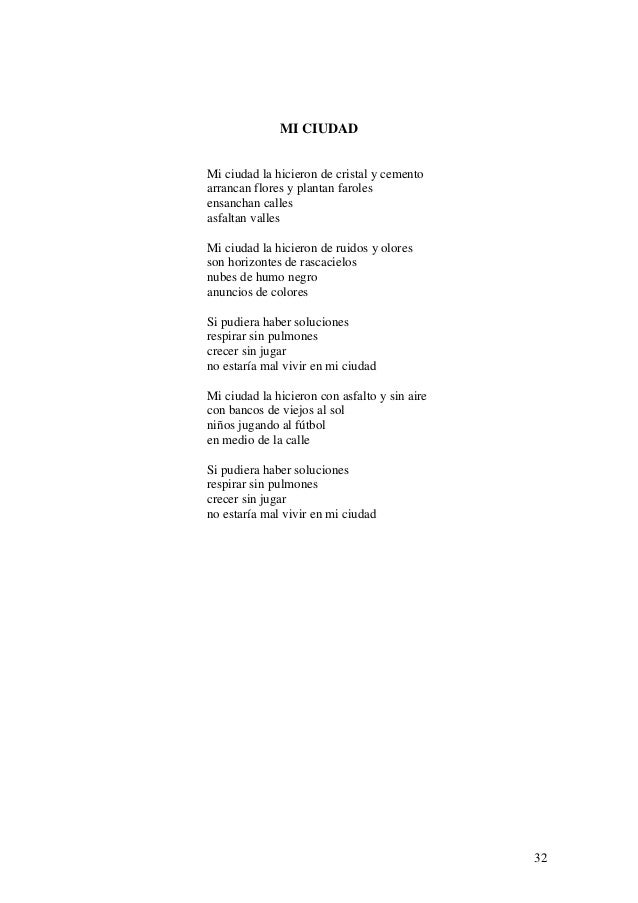 MI CIUDAD

Mi ciudad la hicieron de cristal y cemento
arrancan flores y plantan faroles
ensanchan calles
asfaltan valles

Mi ciudad la hicieron de ruidos y olores
son horizontes de rascacielos
nubes de humo negro
anuncios de colores

Si pudiera haber soluciones
respirar sin pulmones
crecer sin jugar
no estaría mal vivir en mi ciudad

Mi ciudad la hicieron con asfalto y sin aire
con bancos de viejos al sol
niños jugando al fútbol
en medio de la calle

Si pudiera haber soluciones
respirar sin pulmones
crecer sin jugar
no estaría mal vivir en mi ciudad

32